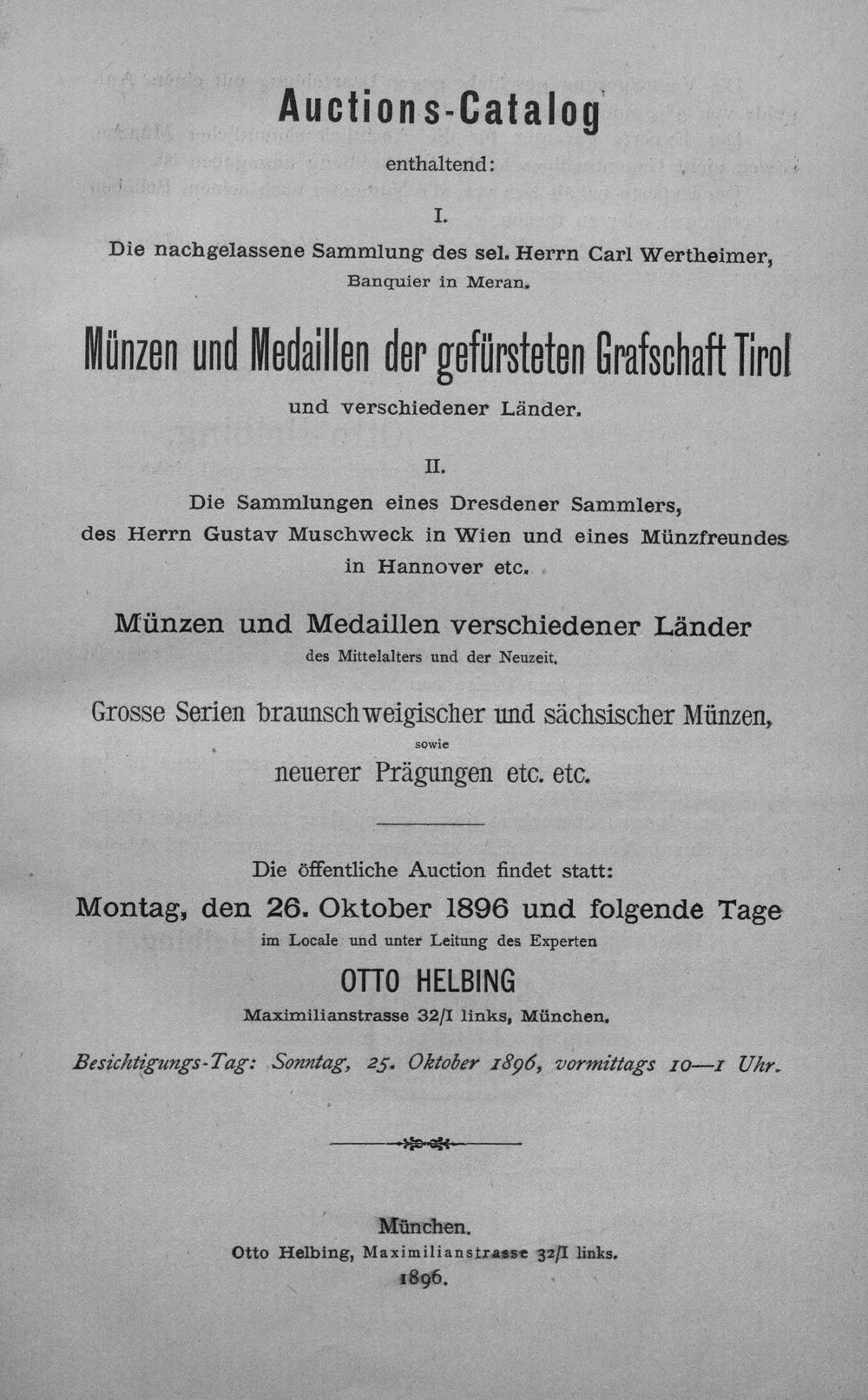 Auctions-Catalog

enthaltend:

I.

Die nachgelassene Sammlung des sel. Herrn Carl Wertheimer,
Banquier in Meran.

Münzen und Medaillen der gefürsteten Grafschaft Tirol

und verschiedener Länder.

II.

Die Sammlungen eines Dresdener Sammlers,
des Herrn Gustav Muschweck in Wien und eines Münzfreundes
in Hannover etc.

Münzen und Medaillen verschiedener Länder
des Mittelalters und der Neuzeit.

Grosse Serien braunschweigischer und sächsischer Münzen,
sowie
neuerer Prägungen etc. etc.

Die öffentliche Auction findet statt:
Montag, den 26. Oktober 1896 und folgende Tage
im Locale und unter Leitung des Experten
OTTO HELBING
Maximilianstrasse 32/I links, München.

Besichtigungs-Tag: Sonntag, 25. Oktober 1896, vormittags 10—1 Uhr.

München.
Otto Helbing, Maximilianstrasse 32/I links.
1896.